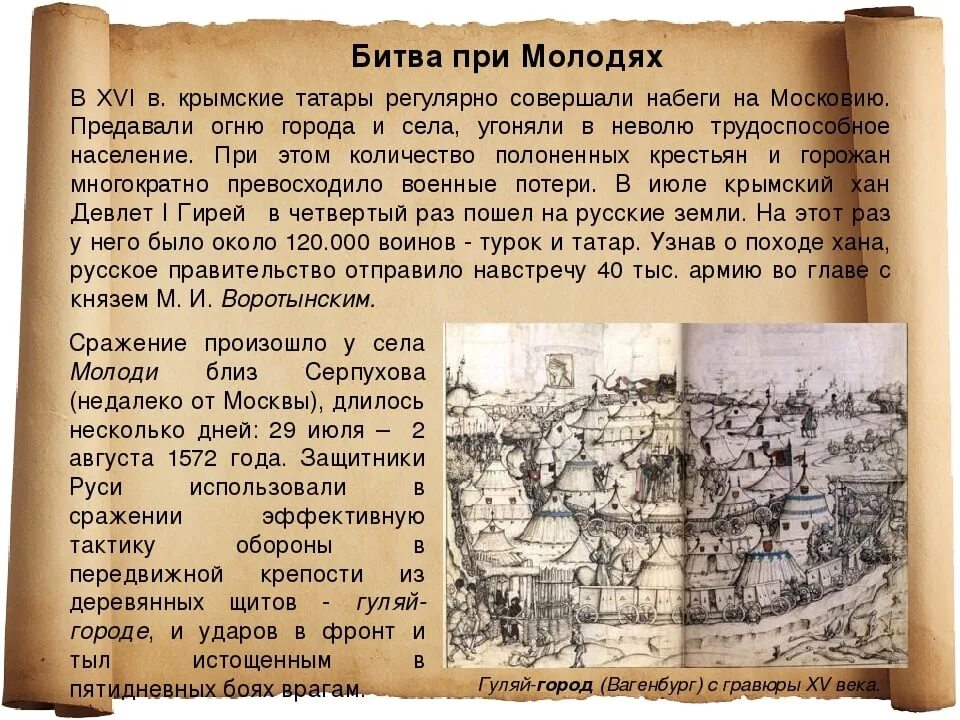 Битва при Молодях

В XVI в. крымские татары регулярно совершали набеги на Московию. Предавали огню города и села, угоняли в неволю трудоспособное население. При этом количество полоненных крестьян и горожан многократно превосходило военные потери. В июле крымский хан Девлет I Гирей в четвертый раз пошел на русские земли. На этот раз у него было около 120.000 воинов - турок и татар. Узнав о походе хана, русское правительство отправило навстречу 40 тыс. армию во главе с князем М. И. Воротынским.

Сражение произошло у села Молоди близ Серпухова (недалеко от Москвы), длилось несколько дней: 29 июля – 2 августа 1572 года. Защитники Руси использовали в сражении эффективную тактику обороны в передвижной крепости из деревянных щитов - гуляй-городе, и ударов в фронт и тыл истощенным в пятидневных боях врагам.

Гуляй-город (Вагенбург) с гравюры XV века.